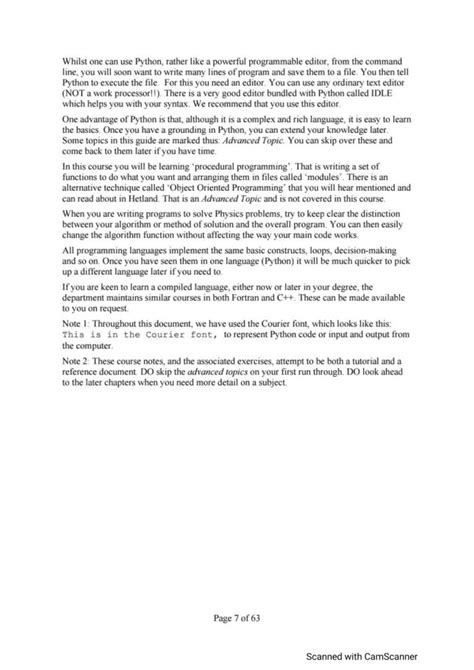 Whilst one can use Python, rather like a powerful programmable editor, from the command line, you will soon want to write many lines of program and save them to a file. You then tell Python to execute the file. For this you need an editor. You can use any ordinary text editor (NOT a work processor!!). There is a very good editor bundled with Python called IDLE which helps you with your syntax. We recommend that you use this editor.

One advantage of Python is that, although it is a complex and rich language, it is easy to learn the basics. Once you have a grounding in Python, you can extend your knowledge later. Some topics in this guide are marked thus: Advanced Topic. You can skip over these and come back to them later if you have time.

In this course you will be learning 'procedural programming'. That is writing a set of functions to do what you want and arranging them in files called 'modules'. There is an alternative technique called 'Object Oriented Programming' that you will hear mentioned and can read about in Hetland. That is an Advanced Topic and is not covered in this course.

When you are writing programs to solve Physics problems, try to keep clear the distinction between your algorithm or method of solution and the overall program. You can then easily change the algorithm function without affecting the way your main code works.

All programming languages implement the same basic constructs, loops, decision-making and so on. Once you have seen them in one language (Python) it will be much quicker to pick up a different language later if you need to.

If you are keen to learn a compiled language, either now or later in your degree, the department maintains similar courses in both Fortran and C++. These can be made available to you on request.

Note 1: Throughout this document, we have used the Courier font, which looks like this: This is in the Courier font, to represent Python code or input and output from the computer.

Note 2: These course notes, and the associated exercises, attempt to be both a tutorial and a reference document. DO skip the advanced topics on your first run through. DO look ahead to the later chapters when you need more detail on a subject.

Page 7 of 63

Scanned with CamScanner